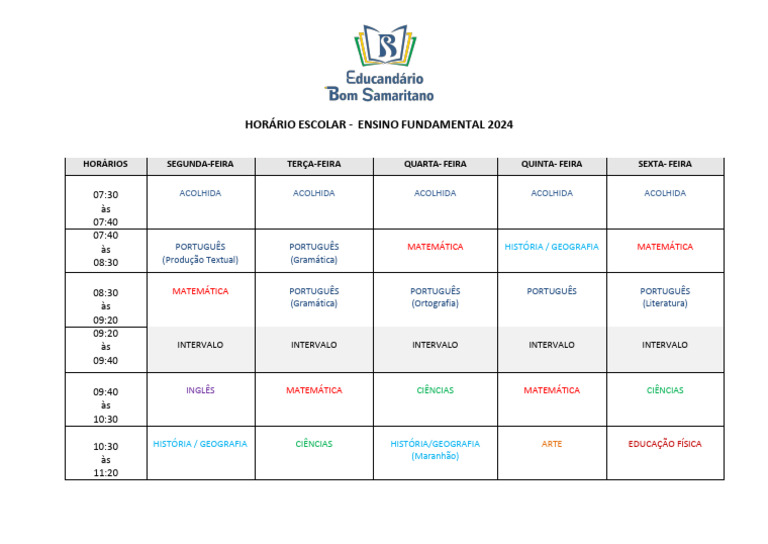 Educandário
Bom Samaritano

HORÁRIO ESCOLAR - ENSINO FUNDAMENTAL 2024

| HORÁRIOS | SEGUNDA-FEIRA | TERÇA-FEIRA | QUARTA- FEIRA | QUINTA- FEIRA | SEXTA- FEIRA |
|---|---|---|---|---|---|
| 07:30 às 07:40 | ACOLHIDA | ACOLHIDA | ACOLHIDA | ACOLHIDA | ACOLHIDA |
| 07:40 às 08:30 | PORTUGUÊS (Produção Textual) | PORTUGUÊS (Gramática) | MATEMÁTICA | HISTÓRIA / GEOGRAFIA | MATEMÁTICA |
| 08:30 às 09:20 | MATEMÁTICA | PORTUGUÊS (Gramática) | PORTUGUÊS (Ortografia) | PORTUGUÊS | PORTUGUÊS (Literatura) |
| 09:20 às 09:40 | INTERVALO | INTERVALO | INTERVALO | INTERVALO | INTERVALO |
| 09:40 às 10:30 | INGLÊS | MATEMÁTICA | CIÊNCIAS | MATEMÁTICA | CIÊNCIAS |
| 10:30 às 11:20 | HISTÓRIA / GEOGRAFIA | CIÊNCIAS | HISTÓRIA/GEOGRAFIA (Maranhão) | ARTE | EDUCAÇÃO FÍSICA |